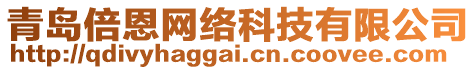 青岛倍恩网络科技有限公司
http://qdivyhaggai.cn.coovee.com